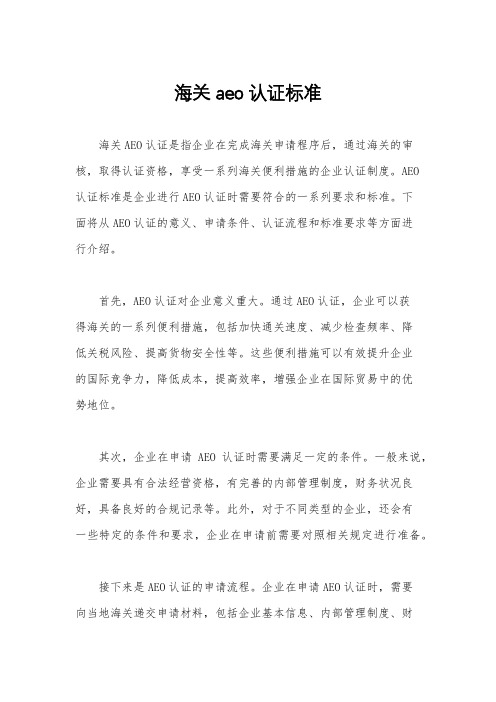 海关 aeo 认证标准

海关AEO认证是指企业在完成海关申请程序后，通过海关的审核，取得认证资格，享受一系列海关便利措施的企业认证制度。AEO认证标准是企业进行AEO认证时需要符合的一系列要求和标准。下面将从AEO认证的意义、申请条件、认证流程和标准要求等方面进行介绍。

首先，AEO认证对企业意义重大。通过AEO认证，企业可以获得海关的一系列便利措施，包括加快通关速度、减少检查频率、降低关税风险、提高货物安全性等。这些便利措施可以有效提升企业的国际竞争力，降低成本，提高效率，增强企业在国际贸易中的优势地位。

其次，企业在申请 AEO 认证时需要满足一定的条件。一般来说，企业需要具有合法经营资格，有完善的内部管理制度，财务状况良好，具备良好的合规记录等。此外，对于不同类型的企业，还会有一些特定的条件和要求，企业在申请前需要对照相关规定进行准备。

接下来是AEO认证的申请流程。企业在申请AEO认证时，需要向当地海关递交申请材料，包括企业基本信息、内部管理制度、财